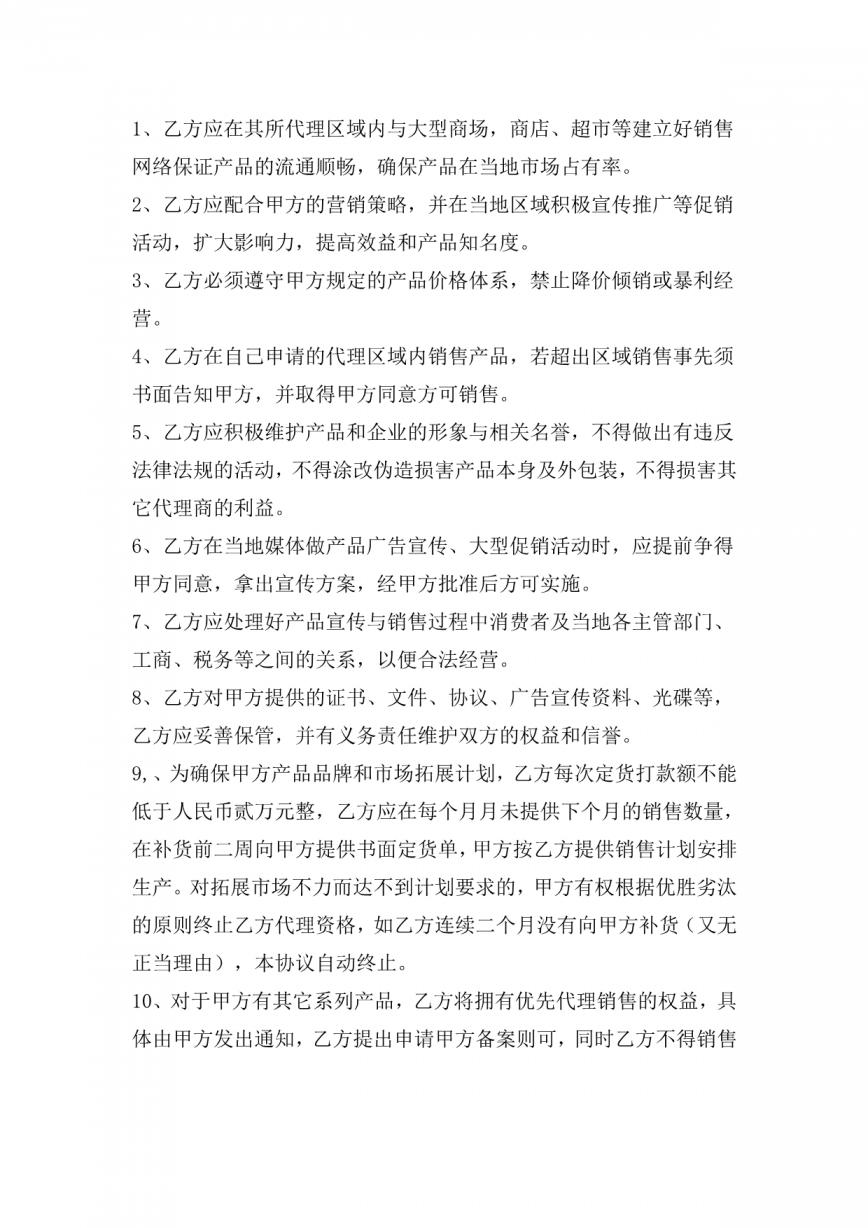 1、乙方应在其所代理区域内与大型商场，商店、超市等建立好销售网络保证产品的流通顺畅，确保产品在当地市场占有率。

2、乙方应配合甲方的营销策略，并在当地区域积极宣传推广等促销活动，扩大影响力，提高效益和产品知名度。

3、乙方必须遵守甲方规定的产品价格体系，禁止降价倾销或暴利经营。

4、乙方在自己申请的代理区域内销售产品，若超出区域销售事先须书面告知甲方，并取得甲方同意方可销售。

5、乙方应积极维护产品和企业的形象与相关名誉，不得做出有违反法律法规的活动，不得涂改伪造损害产品本身及外包装，不得损害其它代理商的利益。

6、乙方在当地媒体做产品广告宣传、大型促销活动时，应提前争得甲方同意，拿出宣传方案，经甲方批准后方可实施。

7、乙方应处理好产品宣传与销售过程中消费者及当地各主管部门、工商、税务等之间的关系，以便合法经营。

8、乙方对甲方提供的证书、文件、协议、广告宣传资料、光碟等，乙方应妥善保管，并有义务责任维护双方的权益和信誉。

9,、为确保甲方产品品牌和市场拓展计划，乙方每次定货打款额不能低于人民币贰万元整，乙方应在每个月月未提供下个月的销售数量，在补货前二周向甲方提供书面定货单，甲方按乙方提供销售计划安排生产。对拓展市场不力而达不到计划要求的，甲方有权根据优胜劣汰的原则终止乙方代理资格，如乙方连续二个月没有向甲方补货（又无正当理由），本协议自动终止。

10、对于甲方有其它系列产品，乙方将拥有优先代理销售的权益，具体由甲方发出通知，乙方提出申请甲方备案则可，同时乙方不得销售